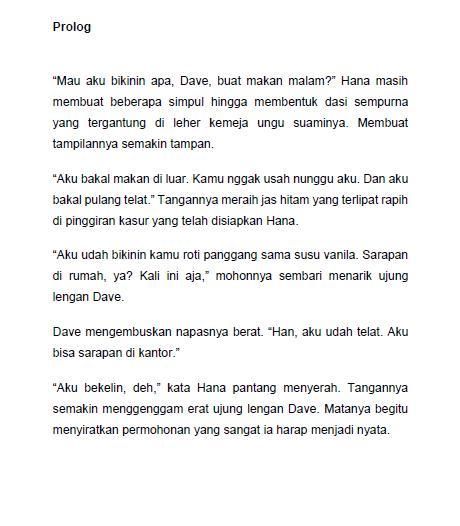 Prolog

“Mau aku bikinin apa, Dave, buat makan malam?” Hana masih membuat beberapa simpul hingga membentuk dasi sempurna yang tergantung di leher kemeja ungu suaminya. Membuat tampilannya semakin tampan.

“Aku bakal makan di luar. Kamu nggak usah nunggu aku. Dan aku bakal pulang telat.” Tangannya meraih jas hitam yang terlipat rapih di pinggiran kasur yang telah disiapkan Hana.

“Aku udah bikinin kamu roti panggang sama susu vanila. Sarapan di rumah, ya? Kali ini aja,” mohonnya sembari menarik ujung lengan Dave.

Dave mengembuskan napasnya berat. “Han, aku udah telat. Aku bisa sarapan di kantor.”

“Aku bekelin, deh,” kata Hana pantang menyerah. Tangannya semakin menggenggam erat ujung lengan Dave. Matanya begitu menyiratkan permohonan yang sangat ia harap menjadi nyata.